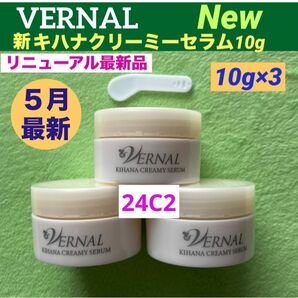 VERNAL New
新キハナクリーミーセラム10g
リニューアル最新品
10g×3
５月
最新
VERNAL
KIHANA CREAMY SERUM
24C2
VERNAL
KIHANA CREAMY SERUM
VERNAL
KIHANA CREAMY SERUM